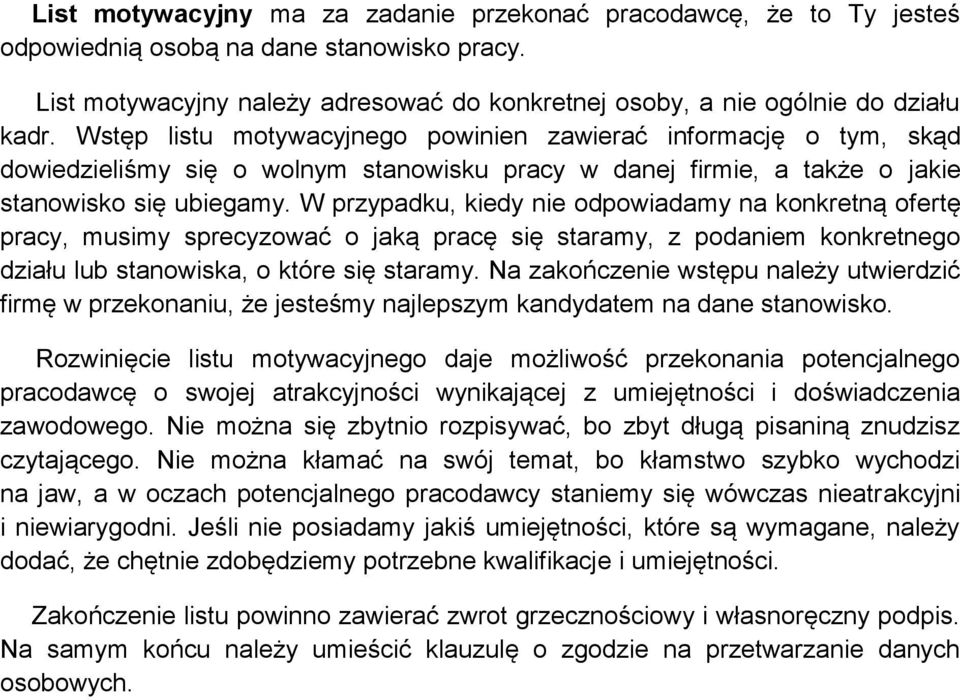 List motywacyjny ma za zadanie przekonać pracodawcę, że to Ty jesteś odpowiednią osobą na dane stanowisko pracy.

List motywacyjny należy adresować do konkretnej osoby, a nie ogólnie do działu kadr. Wstęp listu motywacyjnego powinien zawierać informację o tym, skąd dowiedzieliśmy się o wolnym stanowisku pracy w danej firmie, a także o jakie stanowisko się ubiegamy. W przypadku, kiedy nie odpowiadamy na konkretną ofertę pracy, musimy sprecyzować o jaką pracę się staramy, z podaniem konkretnego działu lub stanowiska, o które się staramy. Na zakończenie wstępu należy utwierdzić firmę w przekonaniu, że jesteśmy najlepszym kandydatem na dane stanowisko.

Rozwinięcie listu motywacyjnego daje możliwość przekonania potencjalnego pracodawcę o swojej atrakcyjności wynikającej z umiejętności i doświadczenia zawodowego. Nie można się zbytnio rozpisywać, bo zbyt długą pisaniną znudzisz czytającego. Nie można kłamać na swój temat, bo kłamstwo szybko wychodzi na jaw, a w oczach potencjalnego pracodawcy staniemy się wówczas nieatrakcyjni i niewiarygodni. Jeśli nie posiadamy jakiś umiejętności, które są wymagane, należy dodać, że chętnie zdobędziemy potrzebne kwalifikacje i umiejętności.

Zakończenie listu powinno zawierać zwrot grzecznościowy i własnoręczny podpis. Na samym końcu należy umieścić klauzulę o zgodzie na przetwarzanie danych osobowych.